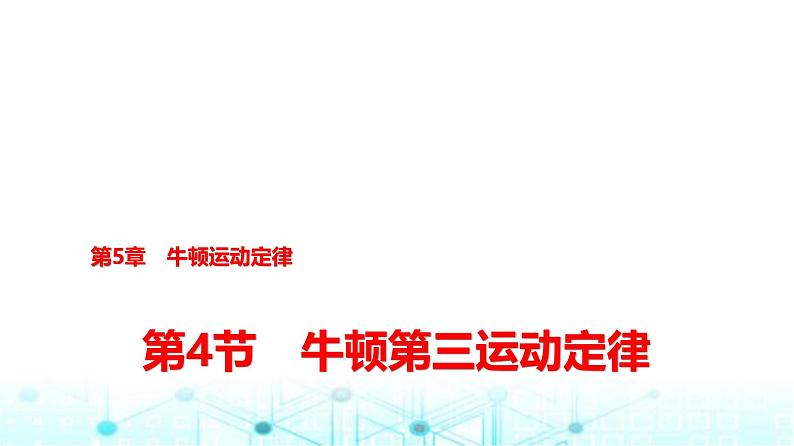 第5章　牛顿运动定律

第4节　牛顿第三运动定律